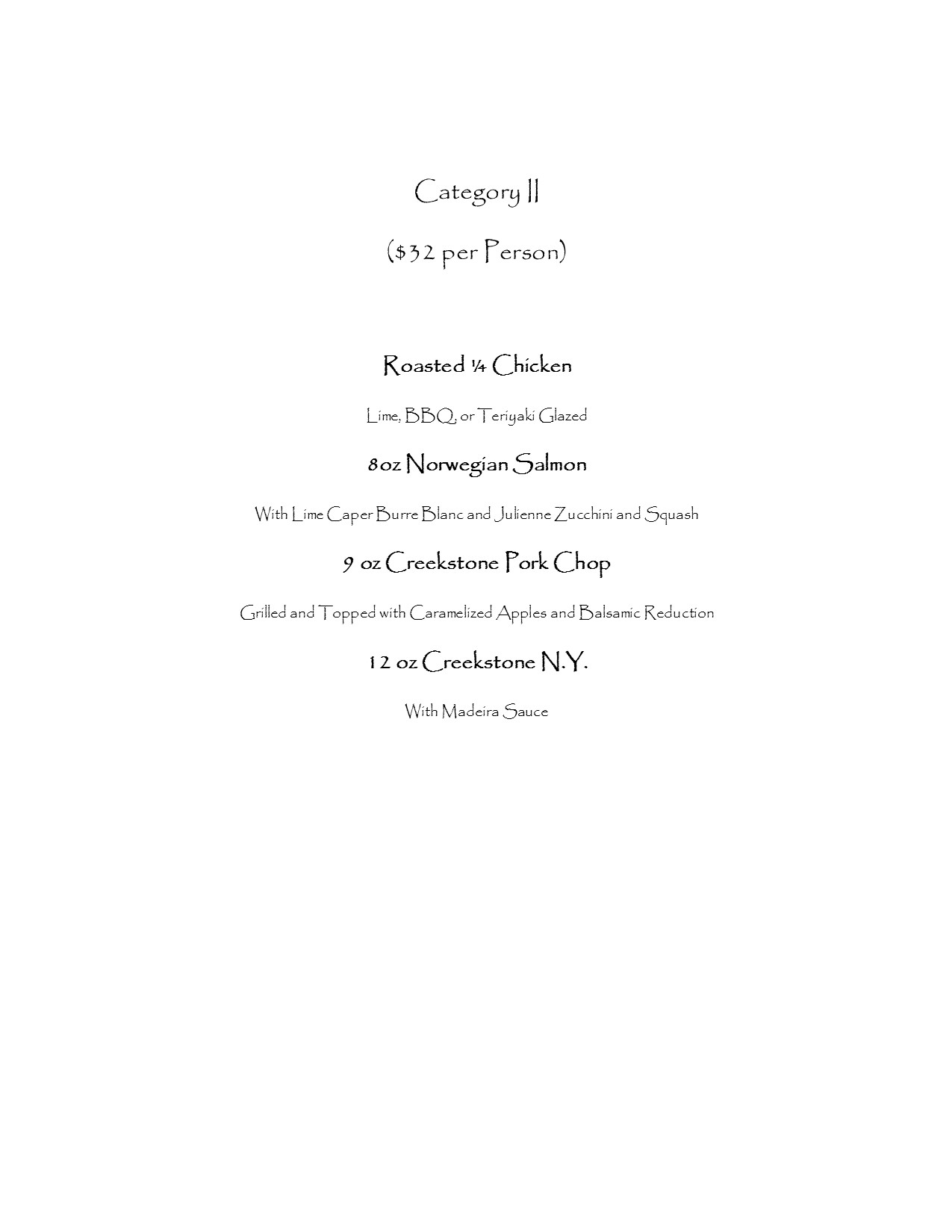 Category II

($32 per Person)

Roasted ¼ Chicken

Lime, BBQ, or Teriyaki Glazed

8oz Norwegian Salmon

With Lime Caper Burre Blanc and Julienne Zucchini and Squash

9 oz Creekstone Pork Chop

Grilled and Topped with Caramelized Apples and Balsamic Reduction

12 oz Creekstone N.Y.

With Madeira Sauce